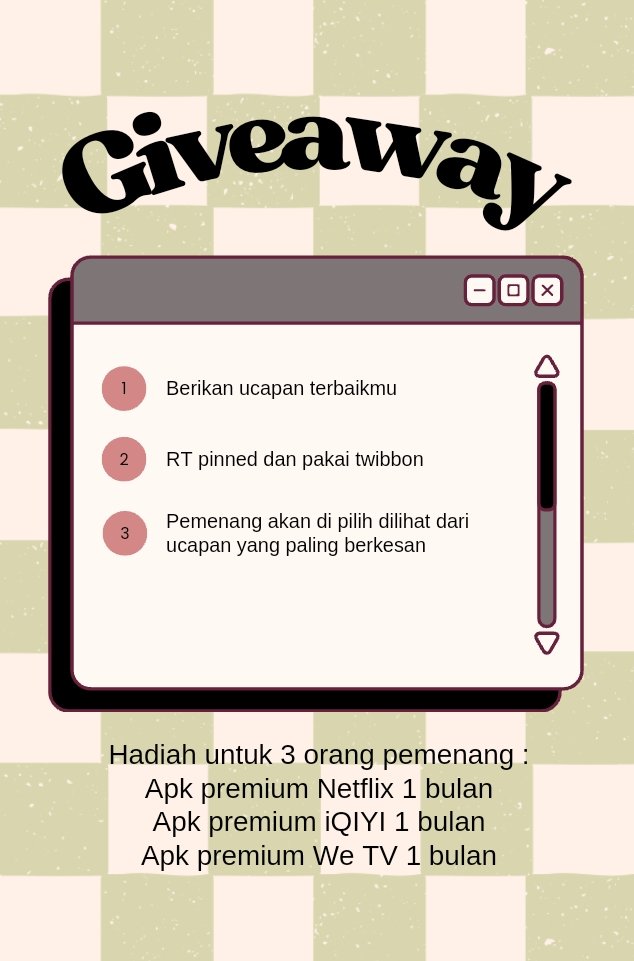 Giveaway

1 Berikan ucapan terbaikmu

2 RT pinned dan pakai twibbon

3 Pemenang akan di pilih dilihat dari ucapan yang paling berkesan

Hadiah untuk 3 orang pemenang :
Apk premium Netflix 1 bulan
Apk premium iQIYI 1 bulan
Apk premium We TV 1 bulan